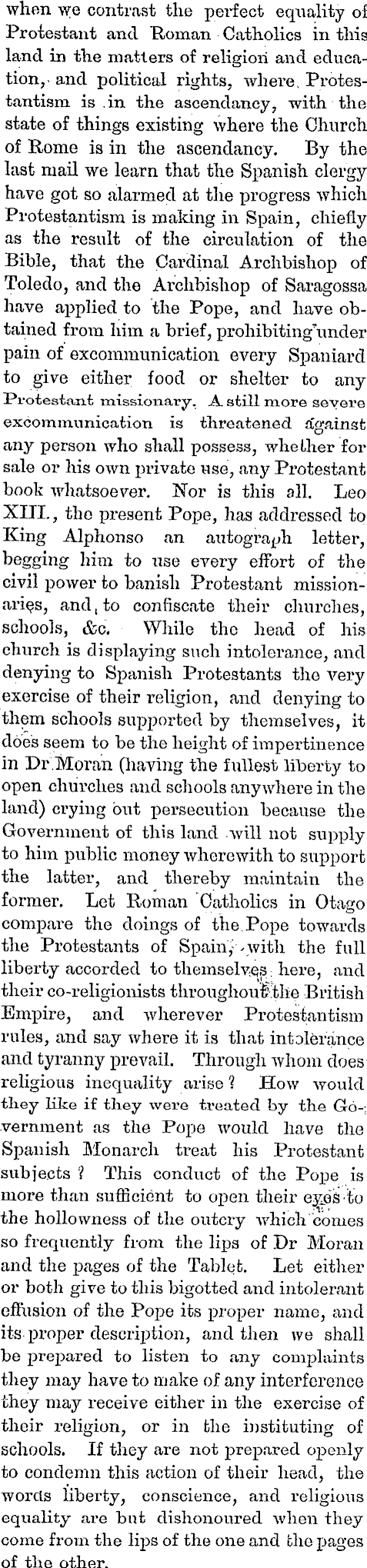 when we contrast the perfect equality of Protestant and Roman Catholics in this land in the matters of religion and education, and political rights, where Protestantism is in the ascendancy, with the state of things existing where the Church of Rome is in the ascendancy. By the last mail we learn that the Spanish clergy have got so alarmed at the progress which Protestantism is making in Spain, chiefly as the result of the circulation of the Bible, that the Cardinal Archbishop of Toledo, and the Archbishop of Saragossa have applied to the Pope, and have obtained from him a brief, prohibiting under pain of excommunication every Spaniard to give either food or shelter to any Protestant missionary. A still more severe excommunication is threatened against any person who shall possess, whether for sale or his own private use, any Protestant book whatsoever. Nor is this all. Leo XIII., the present Pope, has addressed to King Alphonso an autograph letter, begging him to use every effort of the civil power to banish Protestant missionaries, and to confiscate their churches, schools, &c. While the head of his church is displaying such intolerance, and denying to Spanish Protestants the very exercise of their religion, and denying to them schools supported by themselves, it does seem to be the height of impertinence in Dr Moran (having the fullest liberty to open churches and schools anywhere in the land) crying out persecution because the Government of this land will not supply to him public money wherewith to support the latter, and thereby maintain the former. Let Roman Catholics in Otago compare the doings of the Pope towards the Protestants of Spain, with the full liberty accorded to themselves here, and their co-religionists throughout the British Empire, and wherever Protestantism rules, and say where it is that intolerance and tyranny prevail. Through whom does religious inequality arise? How would they like if they were treated by the Government as the Pope would have the Spanish Monarch treat his Protestant subjects? This conduct of the Pope is more than sufficient to open their eyes to the hollowness of the outcry which comes so frequently from the lips of Dr Moran and the pages of the Tablet. Let either or both give to this bigotted and intolerant effusion of the Pope its proper name, and its proper description, and then we shall be prepared to listen to any complaints they may have to make of any interference they may receive either in the exercise of their religion, or in the instituting of schools. If they are not prepared openly to condemn this action of their head, the words liberty, conscience, and religious equality are but dishonoured when they come from the lips of the one and the pages of the other.